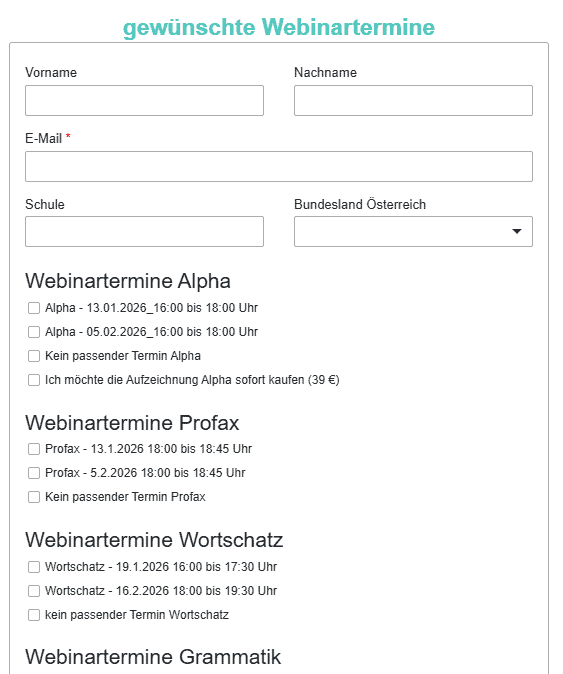 gewünschte Webinartermine

Vorname

Nachname

E-Mail *

Schule

Bundesland Österreich

Webinartermine Alpha

Alpha - 13.01.2026_16:00 bis 18:00 Uhr

Alpha - 05.02.2026_16:00 bis 18:00 Uhr

Kein passender Termin Alpha

Ich möchte die Aufzeichnung Alpha sofort kaufen (39 €)

Webinartermine Profax

Profax - 13.1.2026 18:00 bis 18:45 Uhr

Profax - 5.2.2026 18:00 bis 18:45 Uhr

Kein passender Termin Profax

Webinartermine Wortschatz

Wortschatz - 19.1.2026 16:00 bis 17:30 Uhr

Wortschatz - 16.2.2026 18:00 bis 19:30 Uhr

kein passender Termin Wortschatz

Webinartermine Grammatik